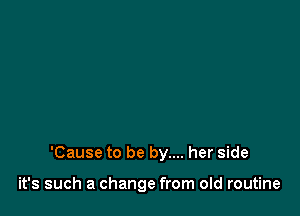 'Cause to be by.... her side

it's such a change from old routine